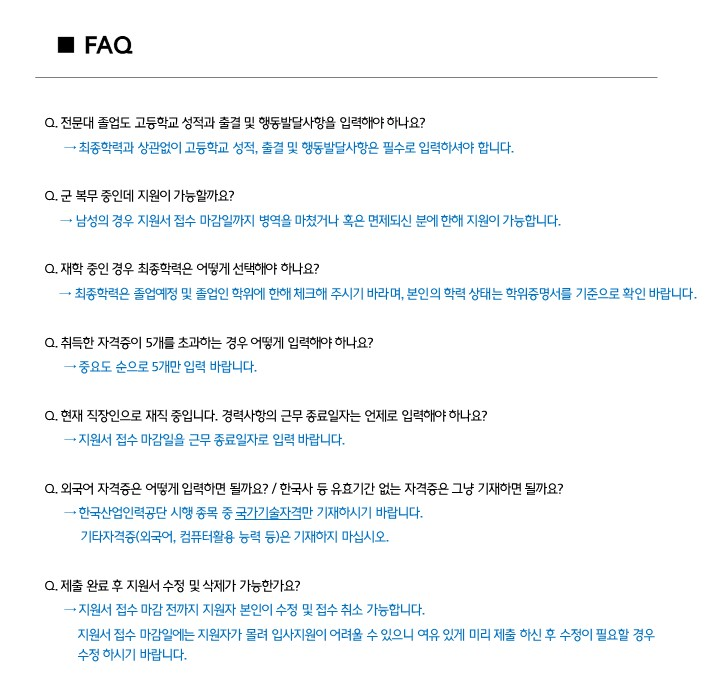 ■ FAQ

Q. 전문대 졸업도 고등학교 성적과 출결 및 행동발달사항을 입력해야 하나요?
→ 최종학력과 상관없이 고등학교 성적, 출결 및 행동발달사항은 필수로 입력하셔야 합니다.

Q. 군 복무 중인데 지원이 가능할까요?
→ 남성의 경우 지원서 접수 마감일까지 병역을 마쳤거나 혹은 면제되신 분에 한해 지원이 가능합니다.

Q. 재학 중인 경우 최종학력은 어떻게 선택해야 하나요?
→ 최종학력은 졸업예정 및 졸업인 학위에 한해 체크해 주시기 바라며, 본인의 학력 상태는 학위증명서를 기준으로 확인 바랍니다.

Q. 취득한 자격증이 5개를 초과하는 경우 어떻게 입력해야 하나요?
→ 중요도 순으로 5개만 입력 바랍니다.

Q. 현재 직장인으로 재직 중입니다. 경력사항의 근무 종료일자는 언제로 입력해야 하나요?
→ 지원서 접수 마감일을 근무 종료일자로 입력 바랍니다.

Q. 외국어 자격증은 어떻게 입력하면 될까요? / 한국사 등 유효기간 없는 자격증은 그냥 기재하면 될까요?
→ 한국산업인력공단 시행 종목 중 국가기술자격만 기재하시기 바랍니다.
기타자격증(외국어, 컴퓨터활용 능력 등)은 기재하지 마십시오.

Q. 제출 완료 후 지원서 수정 및 삭제가 가능한가요?
→ 지원서 접수 마감 전까지 지원자 본인이 수정 및 접수 취소 가능합니다.
지원서 접수 마감일에는 지원자가 몰려 입사지원이 어려울 수 있으니 여유 있게 미리 제출 하신 후 수정이 필요할 경우 수정 하시기 바랍니다.